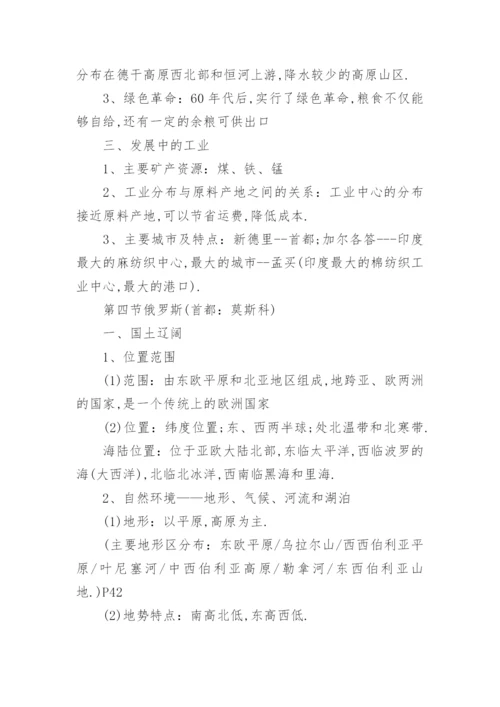 分布在德干高原西北部和恒河上游,降水较少的高原山区.

3、绿色革命：60年代后,实行了绿色革命,粮食不仅能够自给,还有一定的余粮可供出口

三、发展中的工业

1、主要矿产资源：煤、铁、锰

2、工业分布与原料产地之间的关系：工业中心的分布接近原料产地,可以节省运费,降低成本.

3、主要城市及特点：新德里--首都;加尔各答---印度最大的麻纺织中心,最大的城市--孟买(印度最大的棉纺织工业中心,最大的港口).

第四节俄罗斯(首都：莫斯科)

一、国土辽阔

1、位置范围

(1)范围：由东欧平原和北亚地区组成,地跨亚、欧两洲的国家,是一个传统上的欧洲国家

(2)位置：纬度位置：东、西两半球;处北温带和北寒带.

海陆位置：位于亚欧大陆北部,东临太平洋,西临波罗的海(大西洋),北临北冰洋,西南临黑海和里海.

2、自然环境——地形、气候、河流和湖泊

(1)地形：以平原,高原为主.

(主要地形区分布：东欧平原/乌拉尔山/西西伯利亚平原/叶尼塞河/中西伯利亚高原/勒拿河/东西伯利亚山地.)P42

(2)地势特点：南高北低,东高西低.